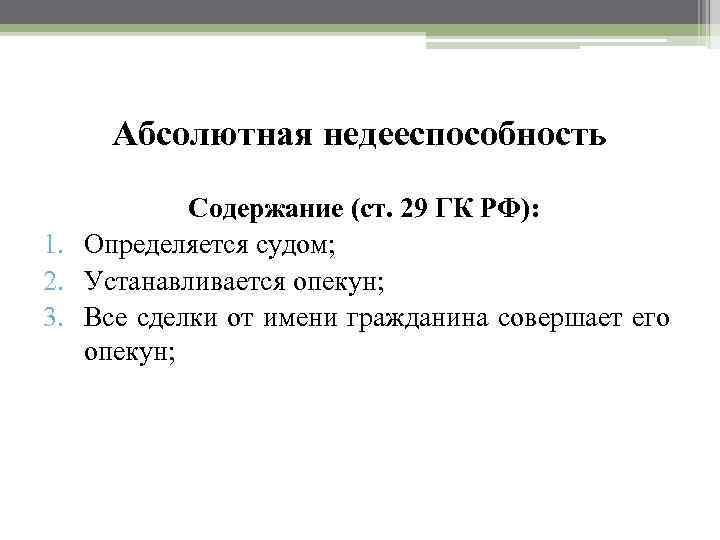 Абсолютная недееспособность

Содержание (ст. 29 ГК РФ):

1. Определяется судом;
2. Устанавливается опекун;
3. Все сделки от имени гражданина совершает его опекун;